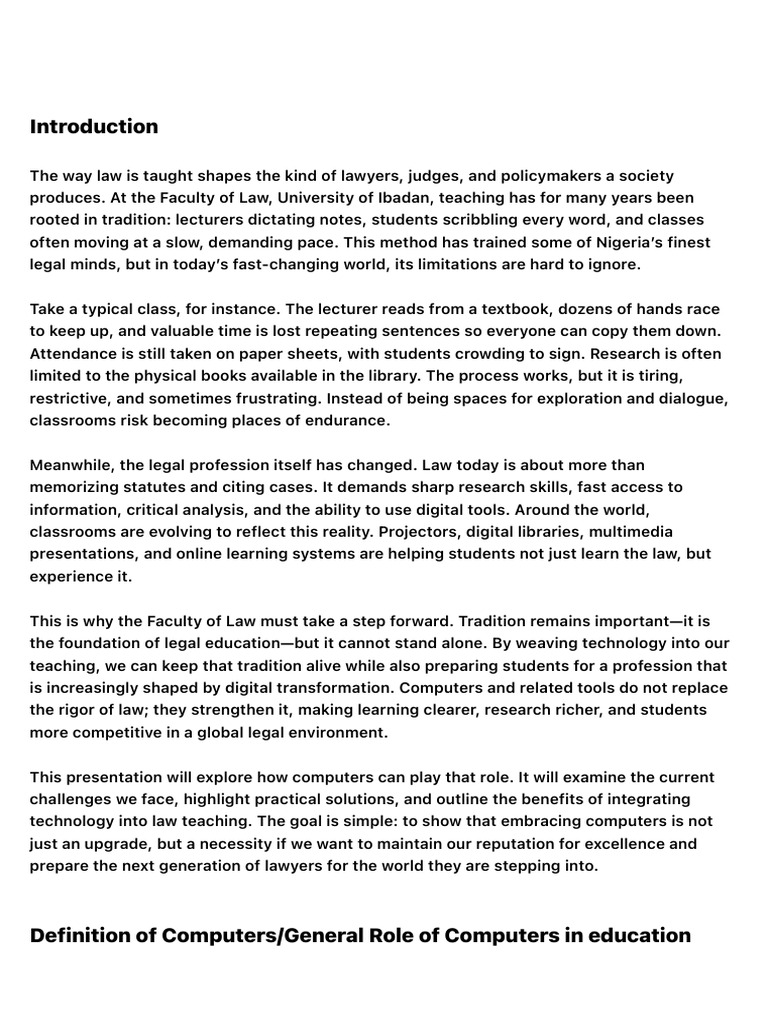 Introduction

The way law is taught shapes the kind of lawyers, judges, and policymakers a society produces. At the Faculty of Law, University of Ibadan, teaching has for many years been rooted in tradition: lecturers dictating notes, students scribbling every word, and classes often moving at a slow, demanding pace. This method has trained some of Nigeria's finest legal minds, but in today's fast-changing world, its limitations are hard to ignore.

Take a typical class, for instance. The lecturer reads from a textbook, dozens of hands race to keep up, and valuable time is lost repeating sentences so everyone can copy them down. Attendance is still taken on paper sheets, with students crowding to sign. Research is often limited to the physical books available in the library. The process works, but it is tiring, restrictive, and sometimes frustrating. Instead of being spaces for exploration and dialogue, classrooms risk becoming places of endurance.

Meanwhile, the legal profession itself has changed. Law today is about more than memorizing statutes and citing cases. It demands sharp research skills, fast access to information, critical analysis, and the ability to use digital tools. Around the world, classrooms are evolving to reflect this reality. Projectors, digital libraries, multimedia presentations, and online learning systems are helping students not just learn the law, but experience it.

This is why the Faculty of Law must take a step forward. Tradition remains important—it is the foundation of legal education—but it cannot stand alone. By weaving technology into our teaching, we can keep that tradition alive while also preparing students for a profession that is increasingly shaped by digital transformation. Computers and related tools do not replace the rigor of law; they strengthen it, making learning clearer, research richer, and students more competitive in a global legal environment.

This presentation will explore how computers can play that role. It will examine the current challenges we face, highlight practical solutions, and outline the benefits of integrating technology into law teaching. The goal is simple: to show that embracing computers is not just an upgrade, but a necessity if we want to maintain our reputation for excellence and prepare the next generation of lawyers for the world they are stepping into.

Definition of Computers/General Role of Computers in education